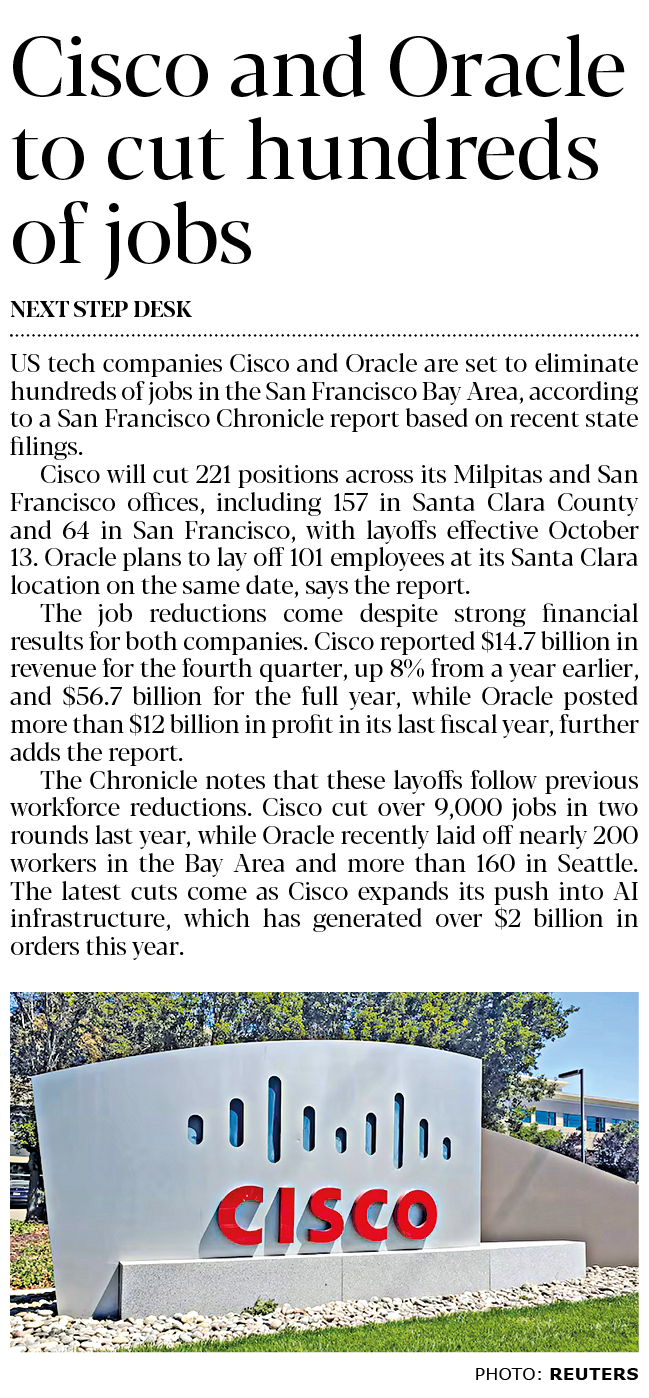 Cisco and Oracle to cut hundreds of jobs

NEXT STEP DESK

US tech companies Cisco and Oracle are set to eliminate hundreds of jobs in the San Francisco Bay Area, according to a San Francisco Chronicle report based on recent state filings.

Cisco will cut 221 positions across its Milpitas and San Francisco offices, including 157 in Santa Clara County and 64 in San Francisco, with layoffs effective October 13. Oracle plans to lay off 101 employees at its Santa Clara location on the same date, says the report.

The job reductions come despite strong financial results for both companies. Cisco reported \$14.7 billion in revenue for the fourth quarter, up 8% from a year earlier, and \$56.7 billion for the full year, while Oracle posted more than \$12 billion in profit in its last fiscal year, further adds the report.

The Chronicle notes that these layoffs follow previous workforce reductions. Cisco cut over 9,000 jobs in two rounds last year, while Oracle recently laid off nearly 200 workers in the Bay Area and more than 160 in Seattle. The latest cuts come as Cisco expands its push into AI infrastructure, which has generated over \$2 billion in orders this year.

CISCO

PHOTO: REUTERS